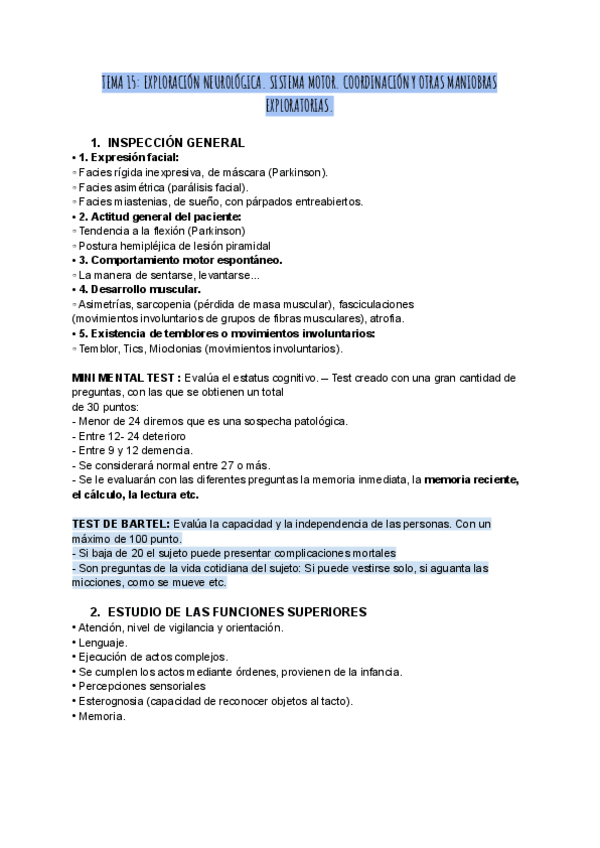 TEMA 15: EXPLORACIÓN NEUROLÓGICA. SISTEMA MOTOR. COORDINACIÓN Y OTRAS MANIOBRAS EXPLORATORIAS.

1. INSPECCIÓN GENERAL

• 1. Expresión facial:
◦ Facies rígida inexpresiva, de máscara (Parkinson).
◦ Facies asimétrica (parálisis facial).
◦ Facies miastenias, de sueño, con párpados entreabiertos.
• 2. Actitud general del paciente:
◦ Tendencia a la flexión (Parkinson)
◦ Postura hemipléjica de lesión piramidal
• 3. Comportamiento motor espontáneo.
◦ La manera de sentarse, levantarse...
• 4. Desarrollo muscular.
◦ Asimetrías, sarcopenia (pérdida de masa muscular), fasciculaciones (movimientos involuntarios de grupos de fibras musculares), atrofia.
• 5. Existencia de temblores o movimientos involuntarios:
◦ Temblor, Tics, Mioclonias (movimientos involuntarios).

MINI MENTAL TEST : Evalúa el estatus cognitivo. – Test creado con una gran cantidad de preguntas, con las que se obtienen un total
de 30 puntos:
- Menor de 24 diremos que es una sospecha patológica.
- Entre 12- 24 deterioro
- Entre 9 y 12 demencia.
- Se considerará normal entre 27 o más.
- Se le evaluarán con las diferentes preguntas la memoria inmediata, la memoria reciente, el cálculo, la lectura etc.

TEST DE BARTEL: Evalúa la capacidad y la independencia de las personas. Con un máximo de 100 punto.
- Si baja de 20 el sujeto puede presentar complicaciones mortales
- Son preguntas de la vida cotidiana del sujeto: Si puede vestirse solo, si aguanta las micciones, como se mueve etc.

2. ESTUDIO DE LAS FUNCIONES SUPERIORES

• Atención, nivel de vigilancia y orientación.
• Lenguaje.
• Ejecución de actos complejos.
• Se cumplen los actos mediante órdenes, provienen de la infancia.
• Percepciones sensoriales
• Esterognosia (capacidad de reconocer objetos al tacto).
• Memoria.